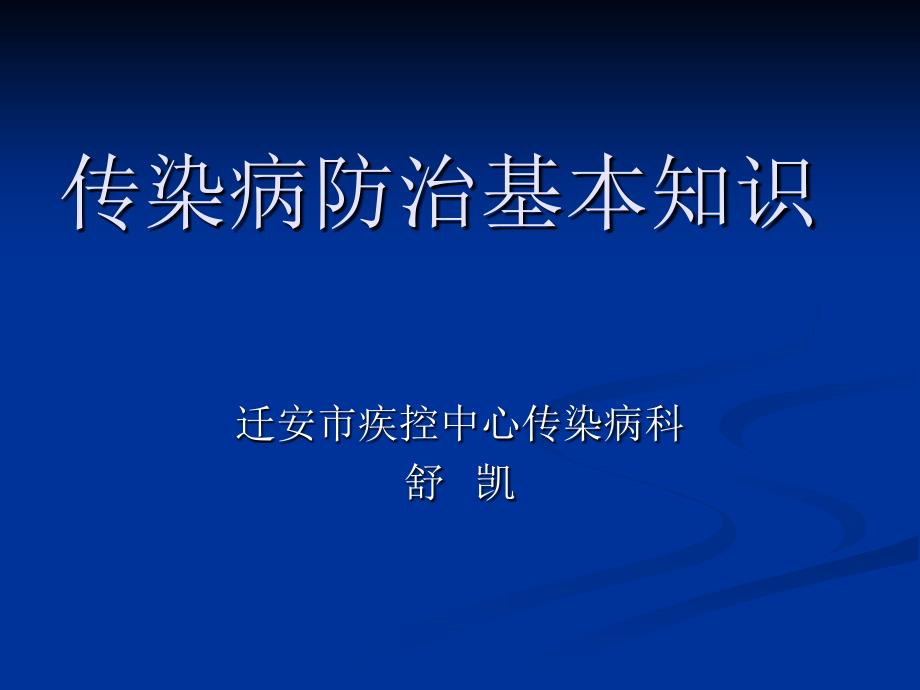 传染病防治基本知识

迁安市疾控中心传染病科
舒 凯